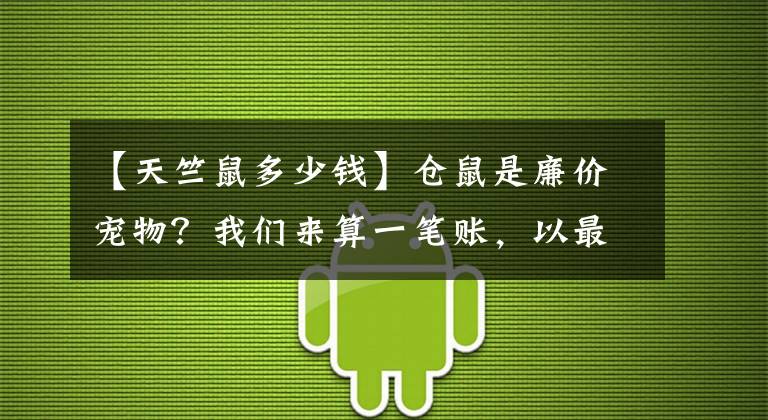 【天竺鼠多少钱】仓鼠是廉价宠物？我们来算一笔账，以最